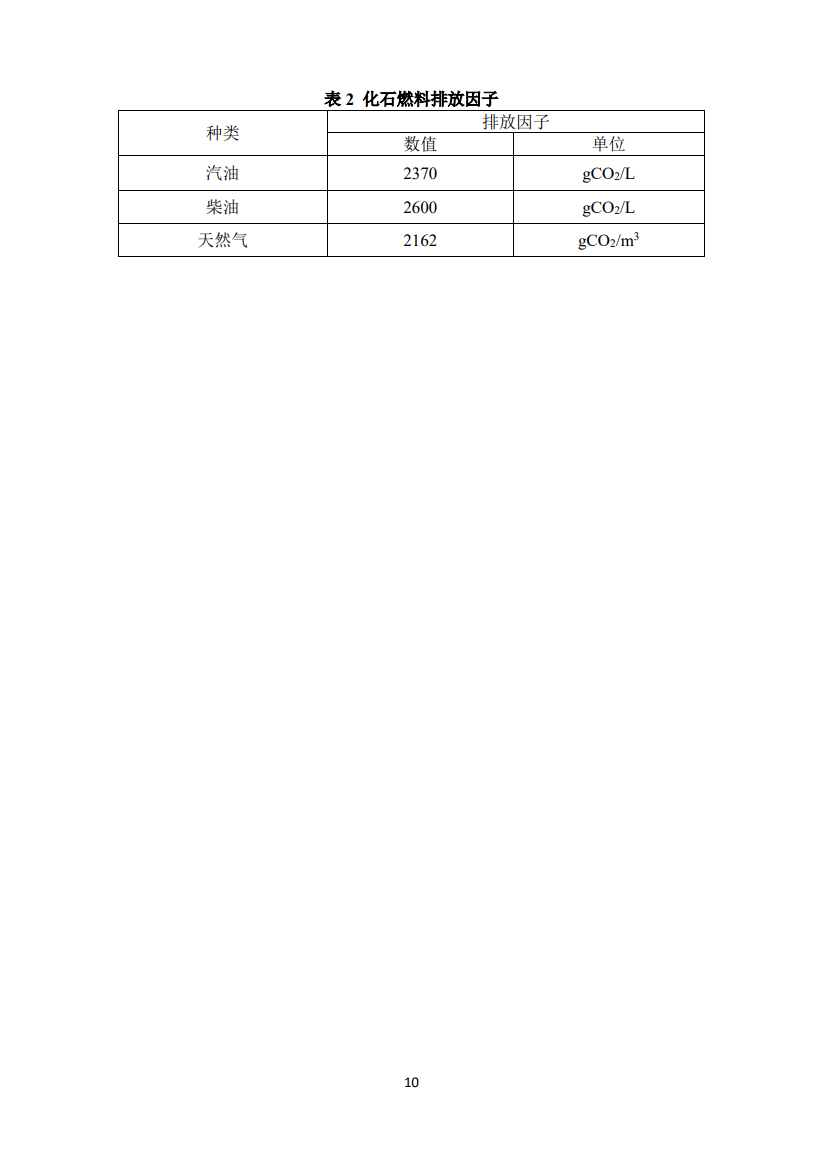 表 2 化石燃料排放因子

| 种类 | 排放因子 | |
|---|---|---|
| | 数值 | 单位 |
| 汽油 | 2370 | $gCO_2/L$ |
| 柴油 | 2600 | $gCO_2/L$ |
| 天然气 | 2162 | $gCO_2/m^3$ |

10